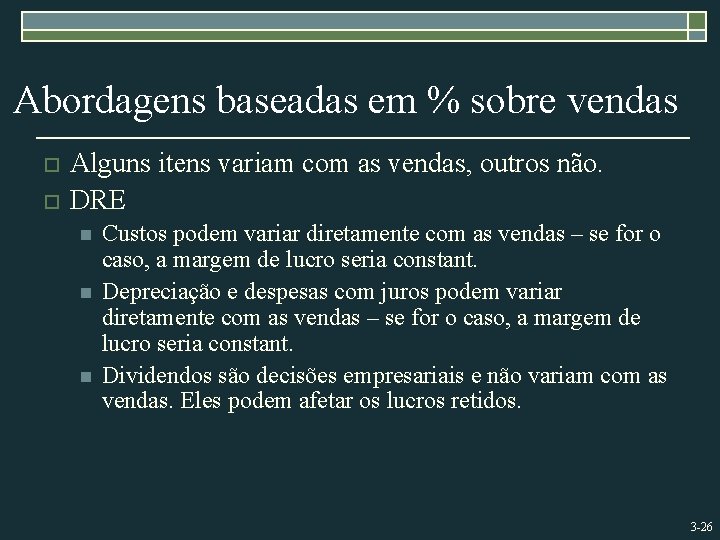 Abordagens baseadas em % sobre vendas

Alguns itens variam com as vendas, outros não.

DRE

Custos podem variar diretamente com as vendas – se for o caso, a margem de lucro seria constant.

Depreciação e despesas com juros podem variar diretamente com as vendas – se for o caso, a margem de lucro seria constant.

Dividendos são decisões empresariais e não variam com as vendas. Eles podem afetar os lucros retidos.

3-26